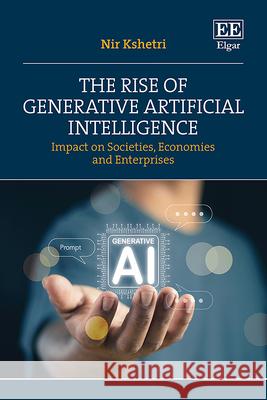 Nir Kshetri

EE
Elgar

THE RISE OF GENERATIVE ARTIFICIAL INTELLIGENCE

Impact on Societies, Economies and Enterprises

Prompt

GENERATIVE
AI

Kraina Książek